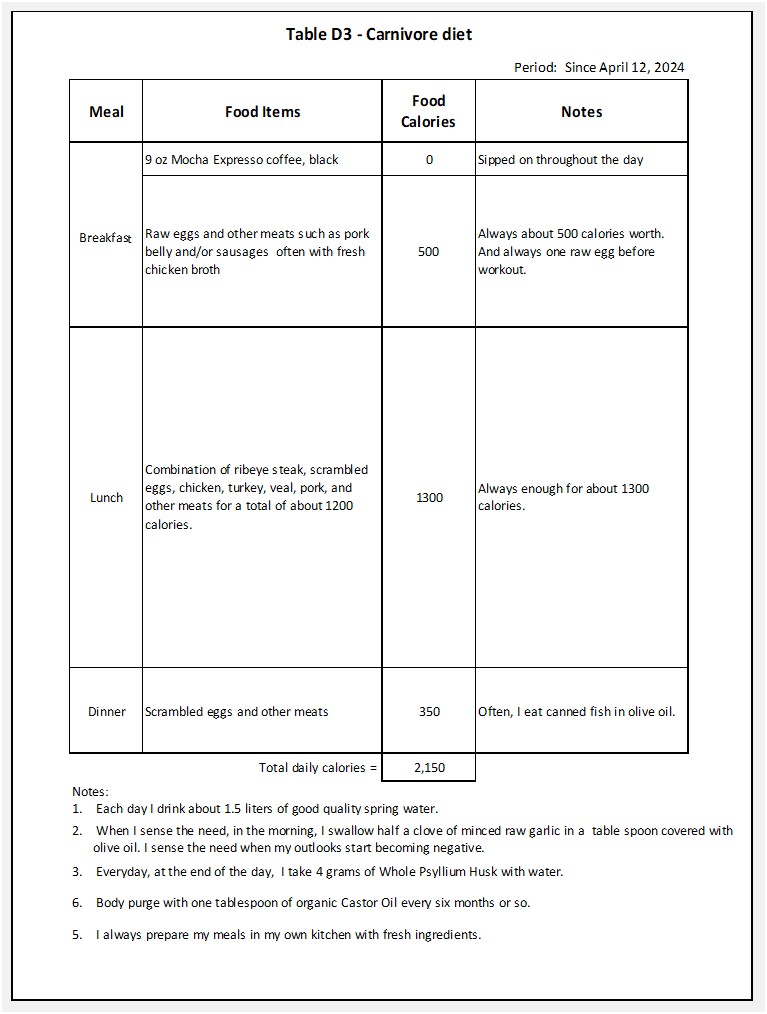 Table D3 - Carnivore diet

Period: Since April 12, 2024

| Meal | Food Items | Food Calories | Notes |
|---|---|---|---|
| Breakfast | 9 oz Mocha Expresso coffee, black | 0 | Sipped on throughout the day |
| | Raw eggs and other meats such as pork belly and/or sausages often with fresh chicken broth | 500 | Always about 500 calories worth. And always one raw egg before workout. |
| Lunch | Combination of ribeye steak, scrambled eggs, chicken, turkey, veal, pork, and other meats for a total of about 1200 calories. | 1300 | Always enough for about 1300 calories. |
| Dinner | Scrambled eggs and other meats | 350 | Often, I eat canned fish in olive oil. |
| | Total daily calories = | 2,150 | |

Notes:
1. Each day I drink about 1.5 liters of good quality spring water.
2. When I sense the need, in the morning, I swallow half a clove of minced raw garlic in a table spoon covered with olive oil. I sense the need when my outlooks start becoming negative.
3. Everyday, at the end of the day, I take 4 grams of Whole Psyllium Husk with water.
6. Body purge with one tablespoon of organic Castor Oil every six months or so.
5. I always prepare my meals in my own kitchen with fresh ingredients.